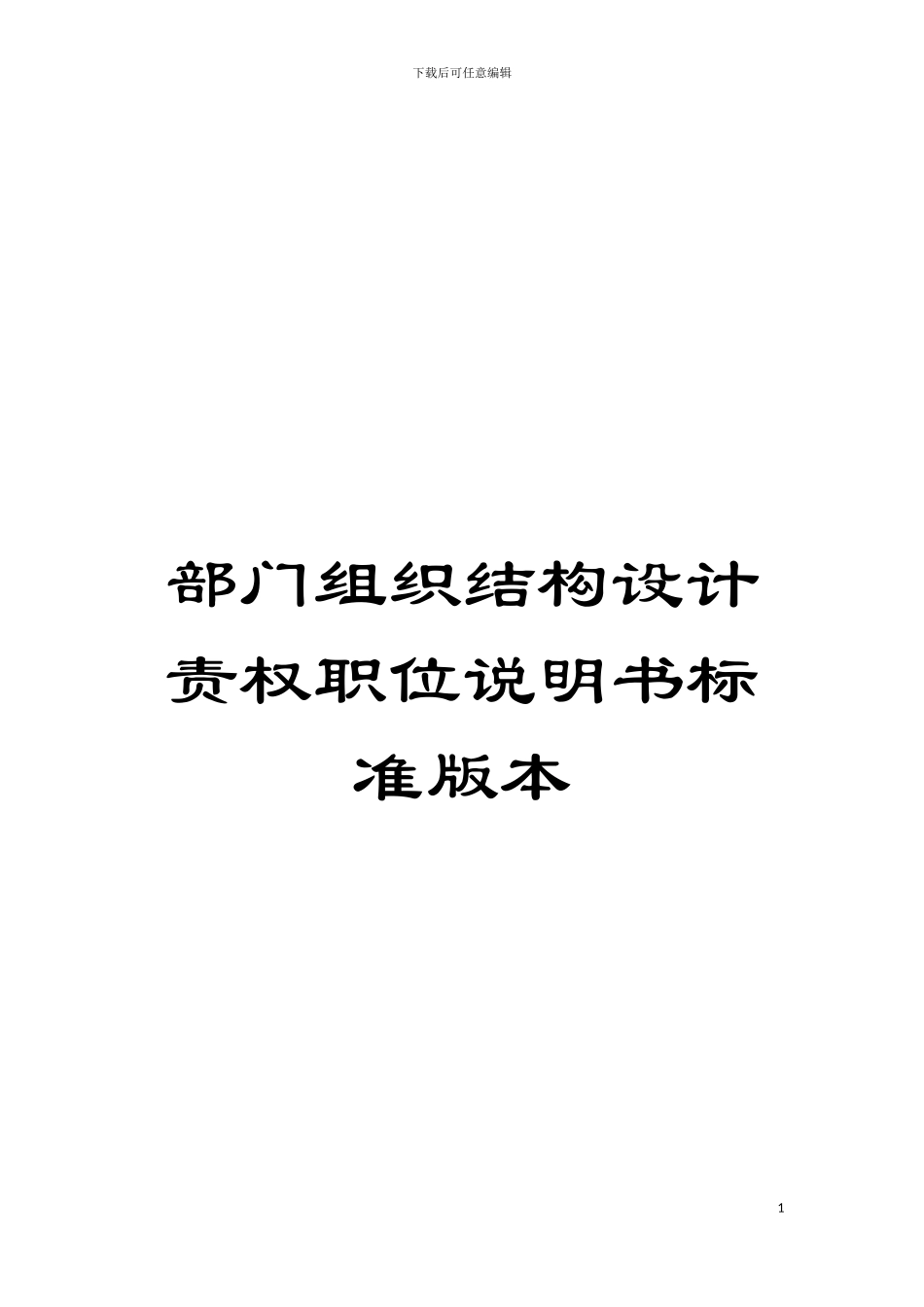 下载后可任意编辑

部门组织结构设计责权职位说明书标准版本

1